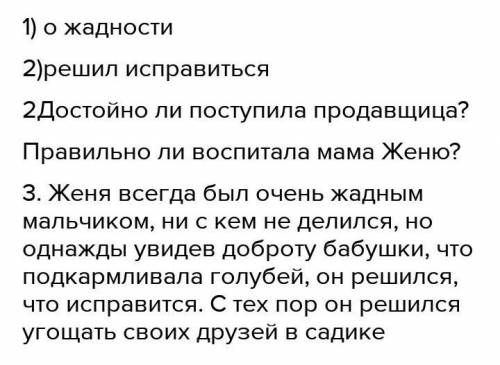 1) о жадности

2)решил исправиться

2Достойно ли поступила продавщица?

Правильно ли воспитала мама Женю?

3. Женя всегда был очень жадным мальчиком, ни с кем не делился, но однажды увидев доброту бабушки, что подкармливала голубей, он решился, что исправится. С тех пор он решился угощать своих друзей в садике